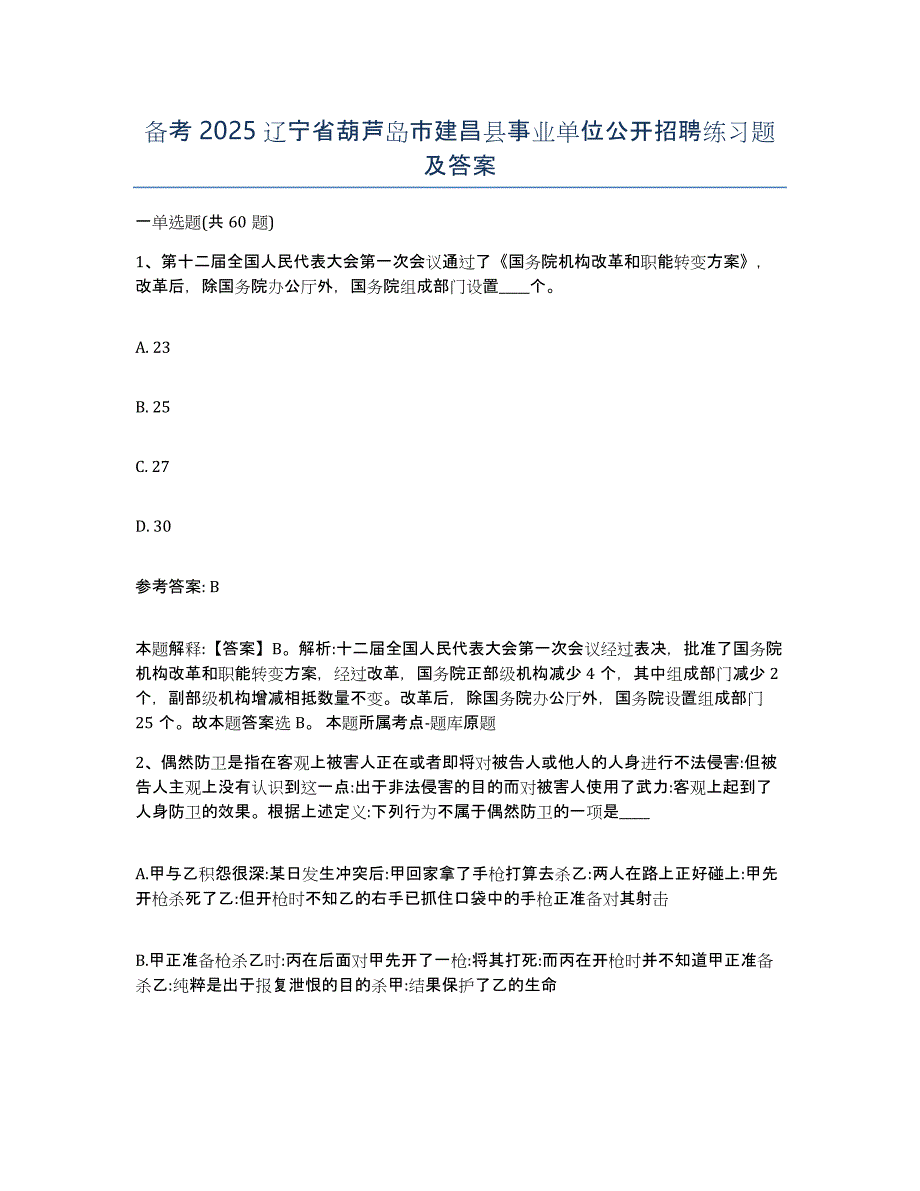 备考 2025 辽宁省葫芦岛市建昌县事业单位公开招聘练习题及答案

一单选题(共 60 题)

1、第十二届全国人民代表大会第一次会议通过了《国务院机构改革和职能转变方案》，改革后，除国务院办公厅外，国务院组成部门设置____个。

A. 23

B. 25

C. 27

D. 30

参考答案: B

本题解释:【答案】B。解析:十二届全国人民代表大会第一次会议经过表决，批准了国务院机构改革和职能转变方案，经过改革，国务院正部级机构减少 4 个，其中组成部门减少 2 个，副部级机构增减相抵数量不变。改革后，除国务院办公厅外，国务院设置组成部门 25 个。故本题答案选 B。 本题所属考点-题库原题

2、偶然防卫是指在客观上被害人正在或者即将对被告人或他人的人身进行不法侵害:但被告人主观上没有认识到这一点:出于非法侵害的目的而对被害人使用了武力:客观上起到了人身防卫的效果。根据上述定义:下列行为不属于偶然防卫的一项是____

A.甲与乙积怨很深:某日发生冲突后:甲回家拿了手枪打算去杀乙:两人在路上正好碰上:甲先开枪杀死了乙:但开枪时不知乙的右手已抓住口袋中的手枪正准备对其射击

B.甲正准备枪杀乙时:丙在后面对甲先开了一枪:将其打死:而丙在开枪时并不知道甲正准备杀乙:纯粹是出于报复泄恨的目的杀甲:结果保护了乙的生命